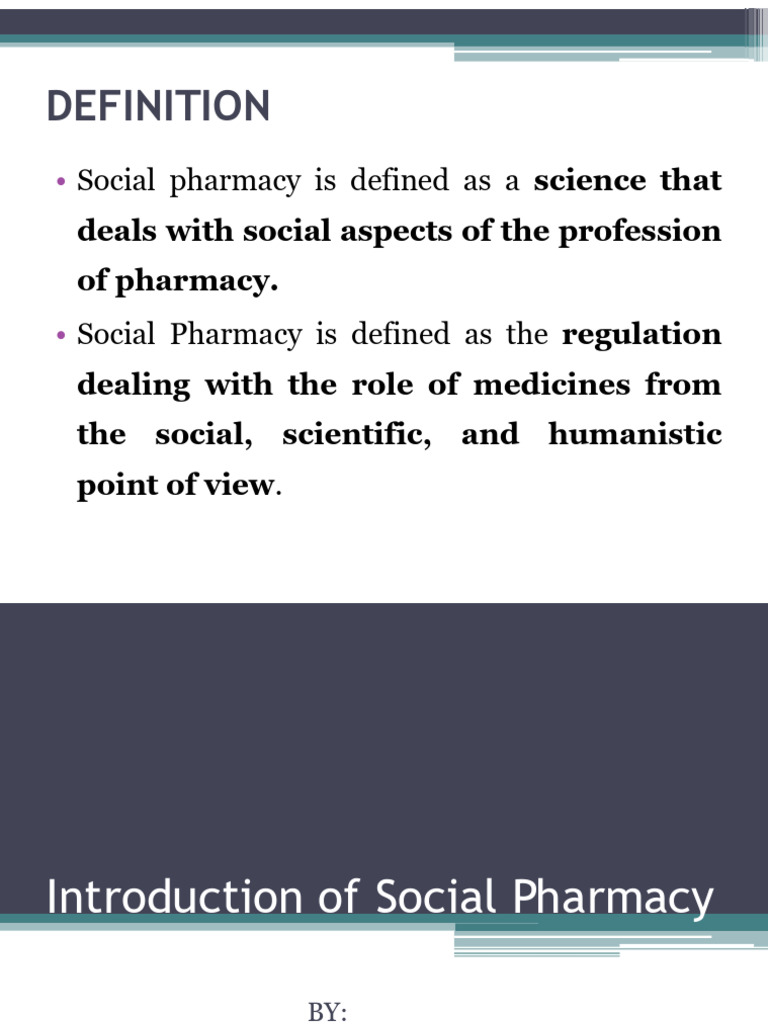 DEFINITION

• Social pharmacy is defined as a science that deals with social aspects of the profession of pharmacy.

• Social Pharmacy is defined as the regulation dealing with the role of medicines from the social, scientific, and humanistic point of view.

Introduction of Social Pharmacy

BY: